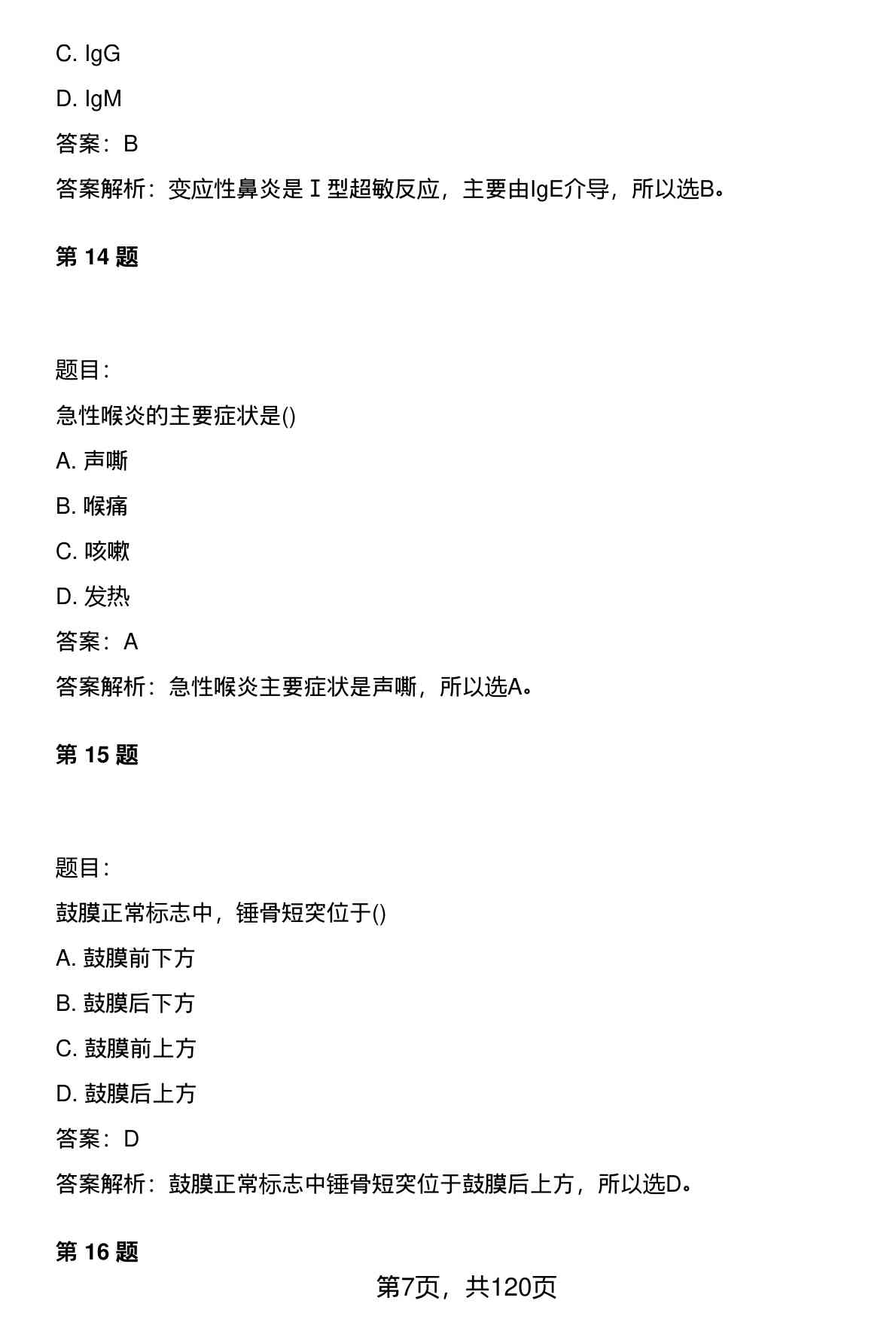 C. IgG

D. IgM

答案：B

答案解析：变应性鼻炎是Ⅰ型超敏反应，主要由IgE介导，所以选B。

第 14 题

题目：

急性喉炎的主要症状是()

A. 声嘶

B. 喉痛

C. 咳嗽

D. 发热

答案：A

答案解析：急性喉炎主要症状是声嘶，所以选A。

第 15 题

题目：

鼓膜正常标志中，锤骨短突位于()

A. 鼓膜前下方

B. 鼓膜后下方

C. 鼓膜前上方

D. 鼓膜后上方

答案：D

答案解析：鼓膜正常标志中锤骨短突位于鼓膜后上方，所以选D。

第 16 题

第7页，共120页